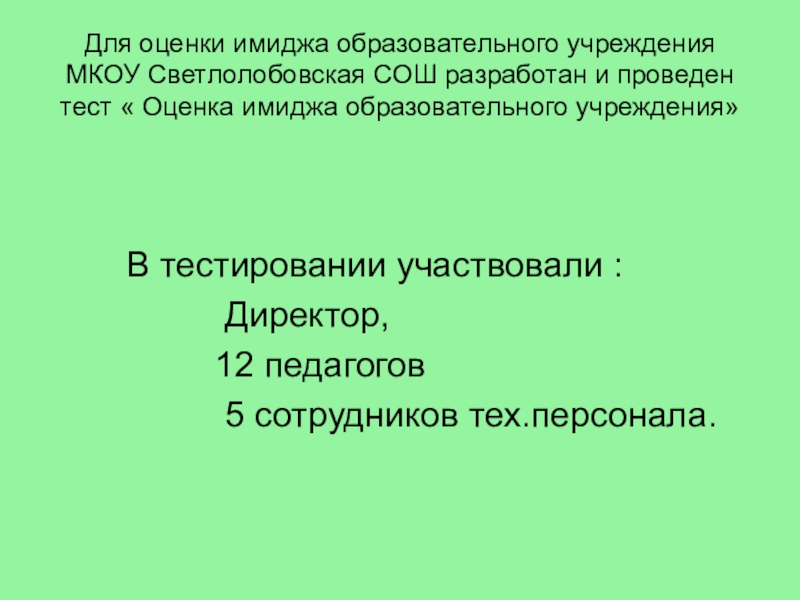 Для оценки имиджа образовательного учреждения МКОУ Светлолобовская СОШ разработан и проведен тест « Оценка имиджа образовательного учреждения»

В тестировании участвовали :
Директор,
12 педагогов
5 сотрудников тех.персонала.